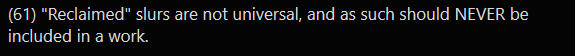 (61) "Reclaimed" slurs are not universal, and as such should NEVER be included in a work.